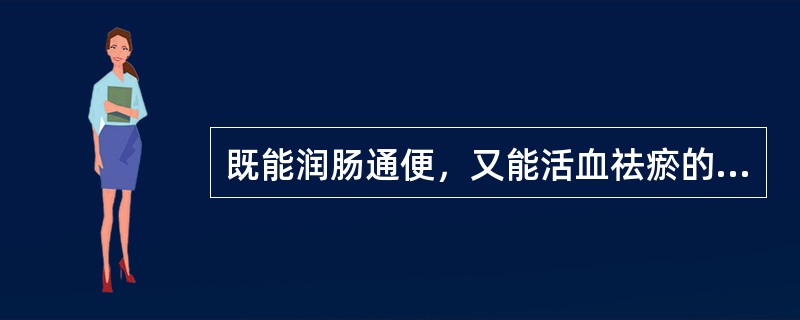 既能润肠通便，又能活血祛瘀的...